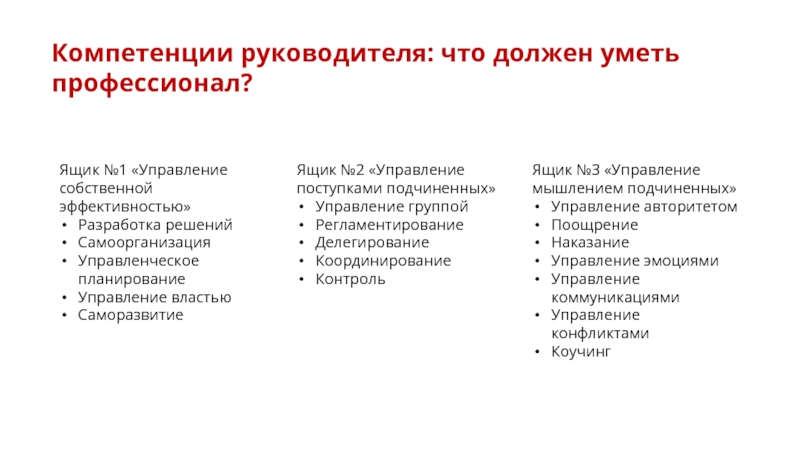 Компетенции руководителя: что должен уметь профессионал?

Ящик №1 «Управление собственной эффективностью»
• Разработка решений
• Самоорганизация
• Управленческое планирование
• Управление властью
• Саморазвитие

Ящик №2 «Управление поступками подчиненных»
• Управление группой
• Регламентирование
• Делегирование
• Координирование
• Контроль

Ящик №3 «Управление мышлением подчиненных»
• Управление авторитетом
• Поощрение
• Наказание
• Управление эмоциями
• Управление коммуникациями
• Управление конфликтами
• Коучинг